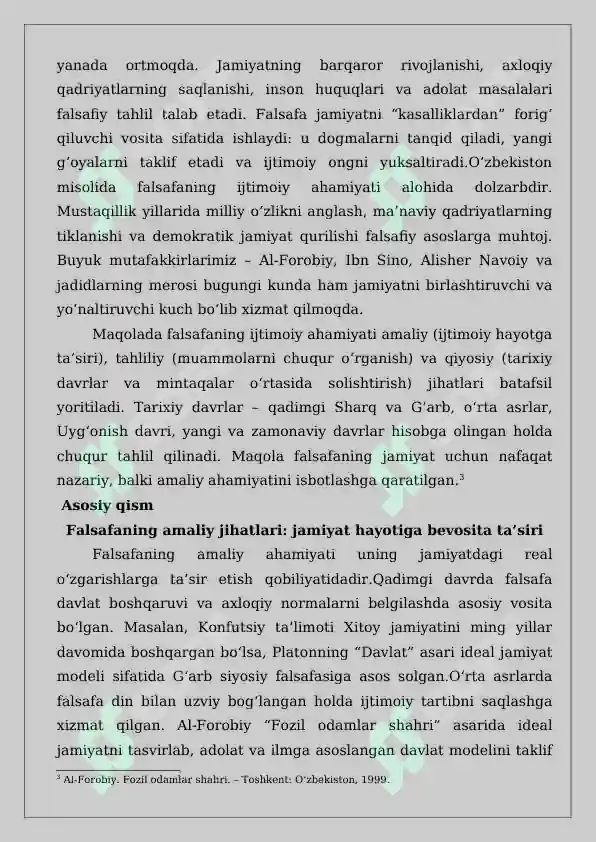 yanada ortmoqda. Jamiyatning barqaror rivojlanishi, axloqiy qadriyatlarning saqlanishi, inson huquqlari va adolat masalalari falsafiy tahlil talab etadi. Falsafa jamiyatni "kasalliklardan" forig' qiluvchi vosita sifatida ishlaydi: u dogmalarni tanqid qiladi, yangi g'oyalarni taklif etadi va ijtimoiy ongni yuksaltiradi.O'zbekiston misolida falsafaning ijtimoiy ahamiyati alohida dolzarbdir. Mustaqillik yillarida milliy o'zlikni anglash, ma'naviy qadriyatlarning tiklanishi va demokratik jamiyat qurilishi falsafiy asoslarga muhtoj. Buyuk mutafakkirlarimiz – Al-Forobiy, Ibn Sino, Alisher Navoiy va jadidlarning merosi bugungi kunda ham jamiyatni birlashtiruvchi va yo'naltiruvchi kuch bo'lib xizmat qilmoqda.

Maqolada falsafaning ijtimoiy ahamiyati amaliy (ijtimoiy hayotga ta'siri), tahliliy (muammolarni chuqur o'rganish) va qiyosiy (tarixiy davrlar va mintaqalar o'rtasida solishtirish) jihatlari batafsil yoritiladi. Tarixiy davrlar – qadimgi Sharq va G'arb, o'rta asrlar, Uyg'onish davri, yangi va zamonaviy davrlar hisobga olingan holda chuqur tahlil qilinadi. Maqola falsafaning jamiyat uchun nafaqat nazariy, balki amaliy ahamiyatini isbotlashga qaratilgan.$^{3}$

Asosiy qism

Falsafaning amaliy jihatlari: jamiyat hayotiga bevosita ta'siri

Falsafaning amaliy ahamiyati uning jamiyatdagi real o'zgarishlarga ta'sir etish qobiliyatidadir.Qadimgi davrda falsafa davlat boshqaruvi va axloqiy normalarni belgilashda asosiy vosita bo'lgan. Masalan, Konfutsiy ta'limoti Xitoy jamiyatini ming yillar davomida boshqargan bo'lsa, Platonning "Davlat" asari ideal jamiyat modeli sifatida G'arb siyosiy falsafasiga asos solgan.O'rta asrlarda falsafa din bilan uzviy bog'langan holda ijtimoiy tartibni saqlashga xizmat qilgan. Al-Forobiy "Fozil odamlar shahri" asarida ideal jamiyatni tasvirlab, adolat va ilmga asoslangan davlat modelini taklif

$^{3}$ Al-Forobiy. Fozil odamlar shahri. – Toshkent: O'zbekiston, 1999.